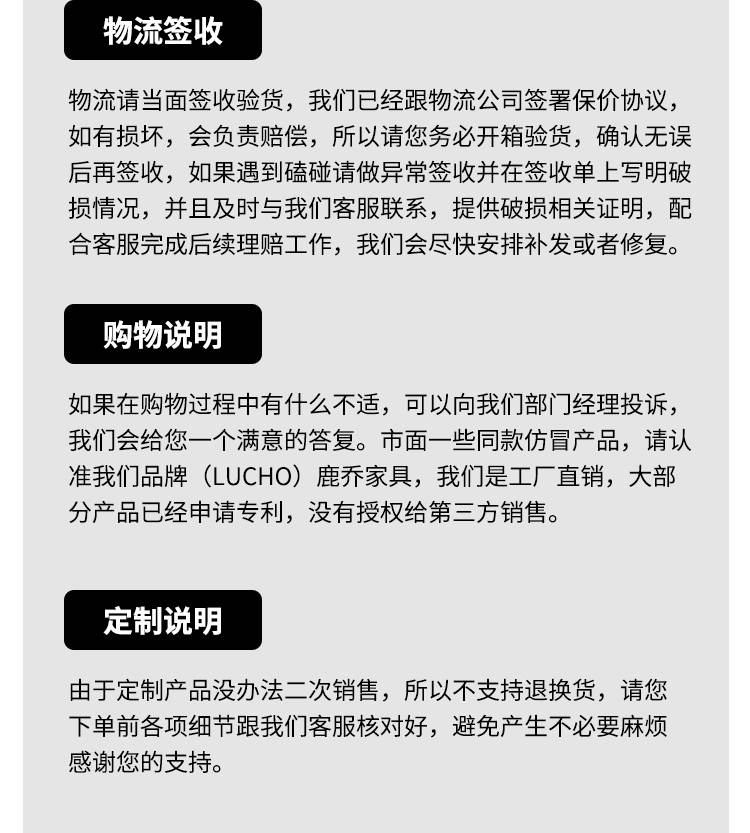 物流签收

物流请当面签收验货，我们已经跟物流公司签署保价协议，如有损坏，会负责赔偿，所以请您务必开箱验货，确认无误后再签收，如果遇到磕碰请做异常签收并在签收单上写明破损情况，并且及时与我们客服联系，提供破损相关证明，配合客服完成后续理赔工作，我们会尽快安排补发或者修复。

购物说明

如果在购物过程中有什么不适，可以向我们部门经理投诉，我们会给您一个满意的答复。市面一些同款仿冒产品，请认准我们品牌（LUCHO）鹿乔家具，我们是工厂直销，大部分产品已经申请专利，没有授权给第三方销售。

定制说明

由于定制产品没办法二次销售，所以不支持退换货，请您下单前各项细节跟我们客服核对好，避免产生不必要麻烦感谢您的支持。